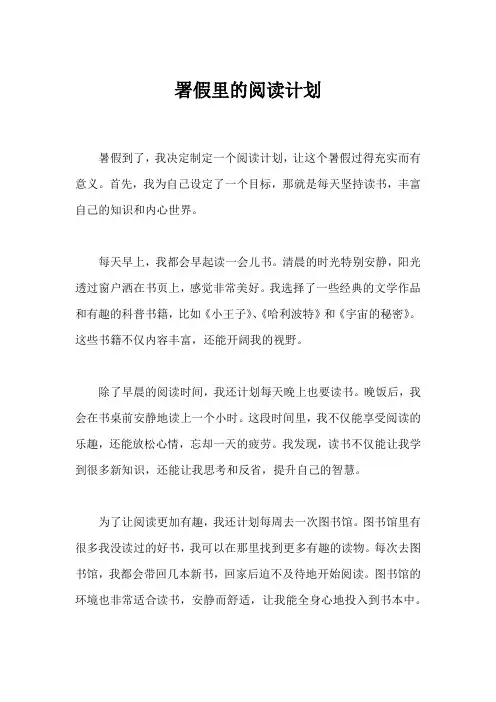 暑假里的阅读计划

暑假到了，我决定制定一个阅读计划，让这个暑假过得充实而有意义。首先，我为自己设定了一个目标，那就是每天坚持读书，丰富自己的知识和内心世界。

每天早上，我都会早起读一会儿书。清晨的时光特别安静，阳光透过窗户洒在书页上，感觉非常美好。我选择了一些经典的文学作品和有趣的科普书籍，比如《小王子》、《哈利波特》和《宇宙的秘密》。这些书籍不仅内容丰富，还能开阔我的视野。

除了早晨的阅读时间，我还计划每天晚上也要读书。晚饭后，我会在书桌前安静地读上一个小时。这段时间里，我不仅能享受阅读的乐趣，还能放松心情，忘却一天的疲劳。我发现，读书不仅能让我学到很多新知识，还能让我思考和反省，提升自己的智慧。

为了让阅读更加有趣，我还计划每周去一次图书馆。图书馆里有很多我没读过的好书，我可以在那里找到更多有趣的读物。每次去图书馆，我都会带回几本新书，回家后迫不及待地开始阅读。图书馆的环境也非常适合读书，安静而舒适，让我能全身心地投入到书本中。